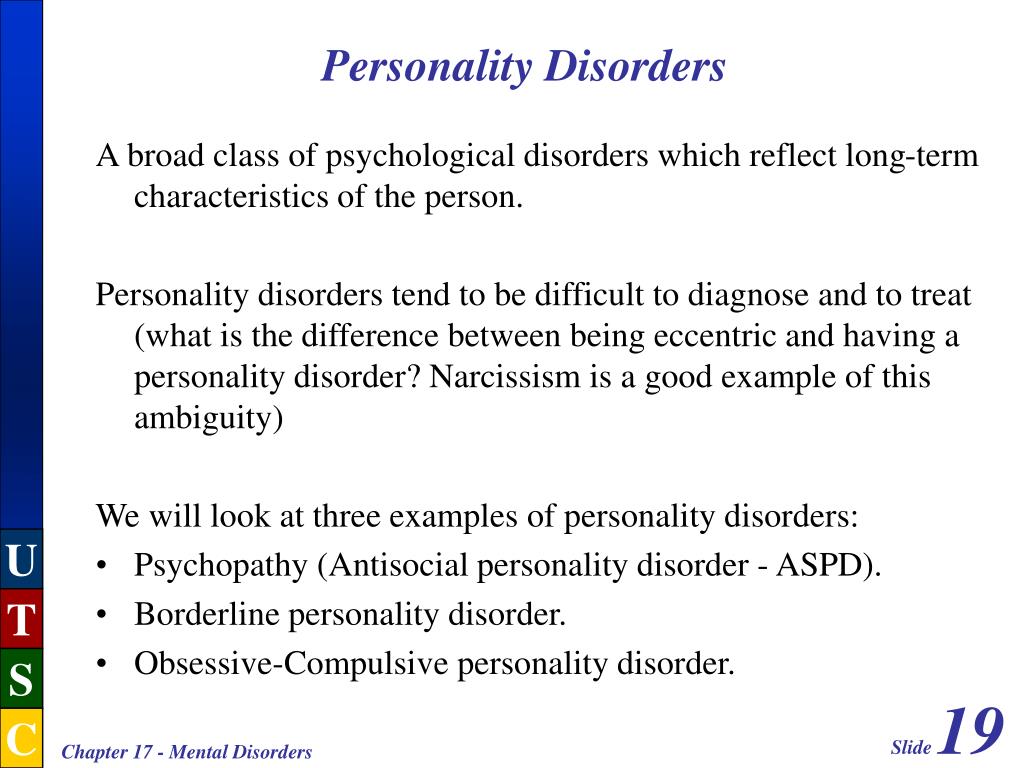 Personality Disorders

A broad class of psychological disorders which reflect long-term characteristics of the person.

Personality disorders tend to be difficult to diagnose and to treat (what is the difference between being eccentric and having a personality disorder? Narcissism is a good example of this ambiguity)

We will look at three examples of personality disorders:
• Psychopathy (Antisocial personality disorder - ASPD).
• Borderline personality disorder.
• Obsessive-Compulsive personality disorder.

U
T
S
C

Chapter 17 - Mental Disorders

Slide 19